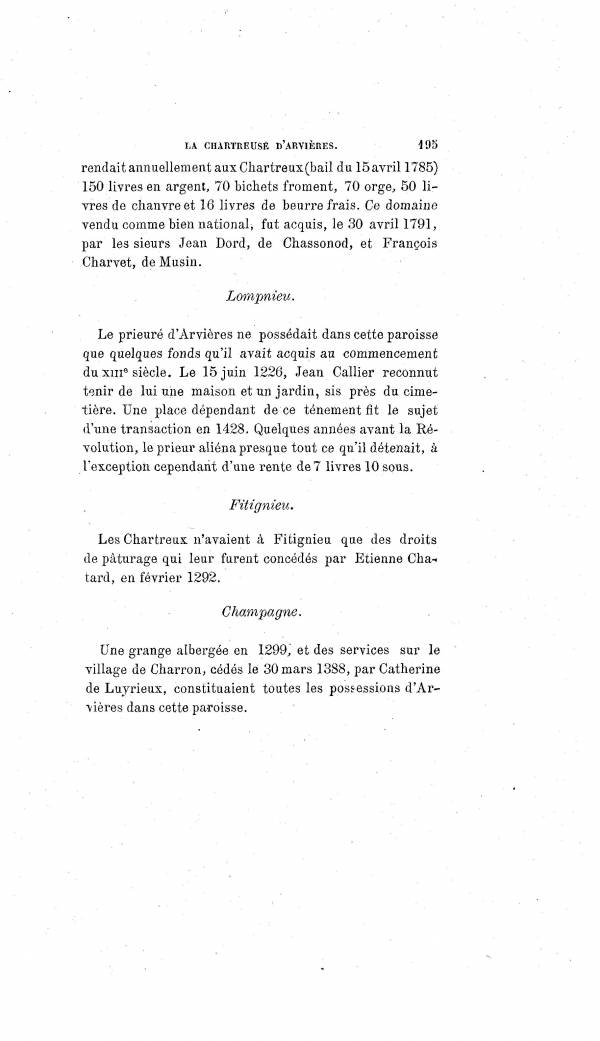 LA CHARTREUSE D'ARVIÈRES. 195

rendait annuellement aux Chartreux (bail du 15 avril 1785) 150 livres en argent, 70 bichets froment, 70 orge, 50 livres de chanvre et 16 livres de beurre frais. Ce domaine vendu comme bien national, fut acquis, le 30 avril 1791, par les sieurs Jean Dord, de Chassonod, et François Charvet, de Musin.

Lompnieu.

Le prieuré d'Arvières ne possédait dans cette paroisse que quelques fonds qu'il avait acquis au commencement du XIIIe siècle. Le 15 juin 1226, Jean Callier reconnut tenir de lui une maison et un jardin, sis près du cimetière. Une place dépendant de ce ténement fit le sujet d'une transaction en 1428. Quelques années avant la Révolution, le prieur aliéna presque tout ce qu'il détenait, à l'exception cependant d'une rente de 7 livres 10 sous.

Fitignieu.

Les Chartreux n'avaient à Fitignieu que des droits de pâturage qui leur furent concédés par Etienne Chatard, en février 1292.

Champagne.

Une grange albergée en 1299, et des services sur le village de Charron, cédés le 30 mars 1388, par Catherine de Luyrieux, constituaient toutes les possessions d'Arvières dans cette paroisse.